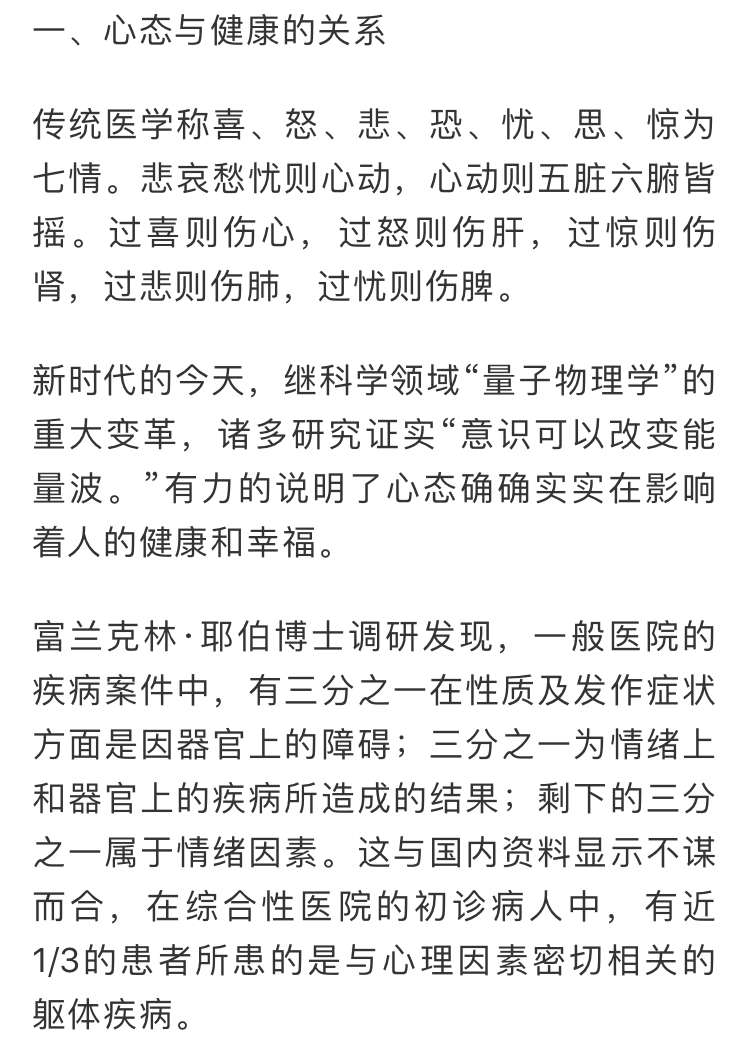 一、心态与健康的关系

传统医学称喜、怒、悲、恐、忧、思、惊为七情。悲哀愁忧则心动，心动则五脏六腑皆摇。过喜则伤心，过怒则伤肝，过惊则伤肾，过悲则伤肺，过忧则伤脾。

新时代的今天，继科学领域“量子物理学”的重大变革，诸多研究证实“意识可以改变能量波。”有力的说明了心态确确实实在影响着人的健康和幸福。

富兰克林·耶伯博士调研发现，一般医院的疾病案件中，有三分之一在性质及发作症状方面是因器官上的障碍；三分之一为情绪上和器官上的疾病所造成的结果；剩下的三分之一属于情绪因素。这与国内资料显示不谋而合，在综合性医院的初诊病人中，有近1/3的患者所患的是与心理因素密切相关的躯体疾病。